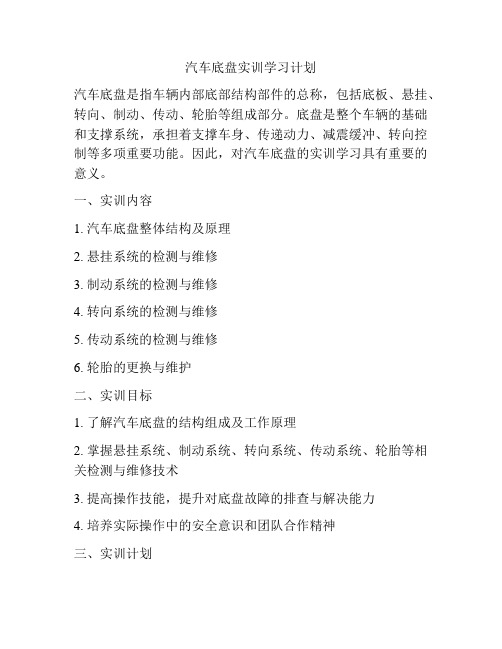 汽车底盘实训学习计划

汽车底盘是指车辆内部底部结构部件的总称，包括底板、悬挂、转向、制动、传动、轮胎等组成部分。底盘是整个车辆的基础和支撑系统，承担着支撑车身、传递动力、减震缓冲、转向控制等多项重要功能。因此，对汽车底盘的实训学习具有重要的意义。

一、实训内容

1. 汽车底盘整体结构及原理

2. 悬挂系统的检测与维修

3. 制动系统的检测与维修

4. 转向系统的检测与维修

5. 传动系统的检测与维修

6. 轮胎的更换与维护

二、实训目标

1. 了解汽车底盘的结构组成及工作原理

2. 掌握悬挂系统、制动系统、转向系统、传动系统、轮胎等相关检测与维修技术

3. 提高操作技能，提升对底盘故障的排查与解决能力

4. 培养实际操作中的安全意识和团队合作精神

三、实训计划